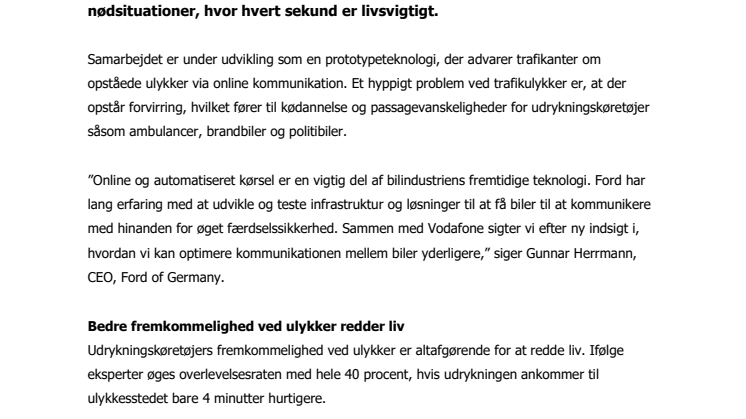 nødsituationer, hvor hvert sekund er livsvigtigt.

Samarbejdet er under udvikling som en prototypeteknologi, der advarer trafikanter om opståede ulykker via online kommunikation. Et hyppigt problem ved trafikulykker er, at der opstår forvirring, hvilket fører til kødannelse og passagevanskeligheder for udrykningskøretøjer såsom ambulancer, brandbiler og politibiler.

”Online og automatiseret kørsel er en vigtig del af bilindustriens fremtidige teknologi. Ford har lang erfaring med at udvikle og teste infrastruktur og løsninger til at få biler til at kommunikere med hinanden for øget færdselssikkerhed. Sammen med Vodafone sigter vi efter ny indsigt i, hvordan vi kan optimere kommunikationen mellem biler yderligere,” siger Gunnar Herrmann, CEO, Ford of Germany.

Bedre fremkommelighed ved ulykker redder liv
Udrykningskøretøjers fremkommelighed ved ulykker er altafgørende for at redde liv. Ifølge eksperter øges overlevelsesraten med hele 40 procent, hvis udrykningen ankommer til ulykkesstedet bare 4 minutter hurtigere.